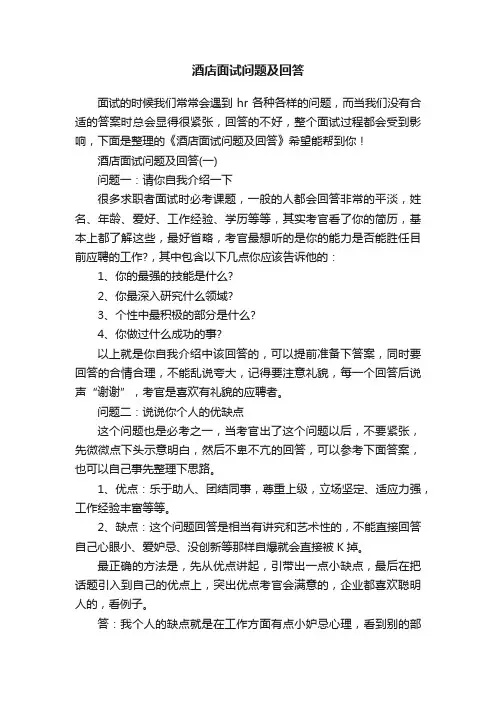 酒店面试问题及回答

面试的时候我们常常会遇到 hr 各种各样的问题，而当我们没有合适的答案时总会显得很紧张，回答的不好，整个面试过程都会受到影响，下面是整理的《酒店面试问题及回答》希望能帮到你！

酒店面试问题及回答(一)

问题一：请你自我介绍一下

很多求职者面试时必考课题，一般的人都会回答非常的平淡，姓名、年龄、爱好、工作经验、学历等等，其实考官看了你的简历，基本上都了解这些，最好省略，考官最想听的是你的能力是否能胜任目前应聘的工作?，其中包含以下几点你应该告诉他的：

1、你的最强的技能是什么?

2、你最深入研究什么领域?

3、个性中最积极的部分是什么?

4、你做过什么成功的事?

以上就是你自我介绍中该回答的，可以提前准备下答案，同时要回答的合情合理，不能乱说夸大，记得要注意礼貌，每一个回答后说声“谢谢”，考官是喜欢有礼貌的应聘者。

问题二：说说你个人的优缺点

这个问题也是必考之一，当考官出了这个问题以后，不要紧张，先微微点下头示意明白，然后不卑不亢的回答，可以参考下面答案，也可以自己事先整理下思路。

1、优点：乐于助人、团结同事，尊重上级，立场坚定、适应力强，工作经验丰富等等。

2、缺点：这个问题回答是相当有讲究和艺术性的，不能直接回答自己心眼小、爱妒忌、没创新等那样自爆就会直接被 K 掉。

最正确的方法是，先从优点讲起，引带出一点小缺点，最后在把话题引入到自己的优点上，突出优点考官会满意的，企业都喜欢聪明人的，看例子。

答：我个人的缺点就是在工作方面有点小妒忌心理，看到别的部